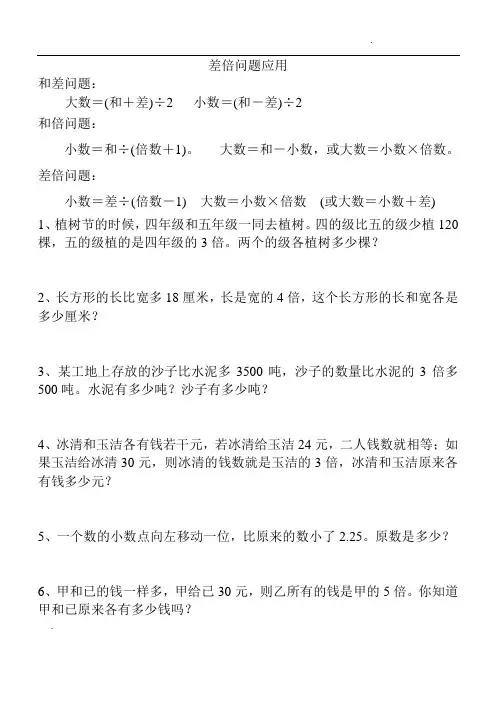 差倍问题应用

和差问题：

大数＝(和＋差)÷2　　小数＝(和－差)÷2

和倍问题：

小数＝和÷(倍数＋1)。　　大数＝和－小数，或大数＝小数×倍数。

差倍问题：

小数＝差÷(倍数－1)　大数＝小数×倍数　(或大数＝小数＋差)

1、植树节的时候，四年级和五年级一同去植树。四的级比五的级少植 120 棵，五的级植的是四年级的 3 倍。两个的级各植树多少棵？

2、长方形的长比宽多 18 厘米，长是宽的 4 倍，这个长方形的长和宽各是多少厘米？

3、某工地上存放的沙子比水泥多 3500 吨，沙子的数量比水泥的 3 倍多 500 吨。水泥有多少吨？沙子有多少吨？

4、冰清和玉洁各有钱若干元，若冰清给玉洁 24 元，二人钱数就相等；如果玉洁给冰清 30 元，则冰清的钱数就是玉洁的 3 倍，冰清和玉洁原来各有钱多少元？

5、一个数的小数点向左移动一位，比原来的数小了 2.25。原数是多少？

6、甲和已的钱一样多，甲给已 30 元，则乙所有的钱是甲的 5 倍。你知道甲和已原来各有多少钱吗？